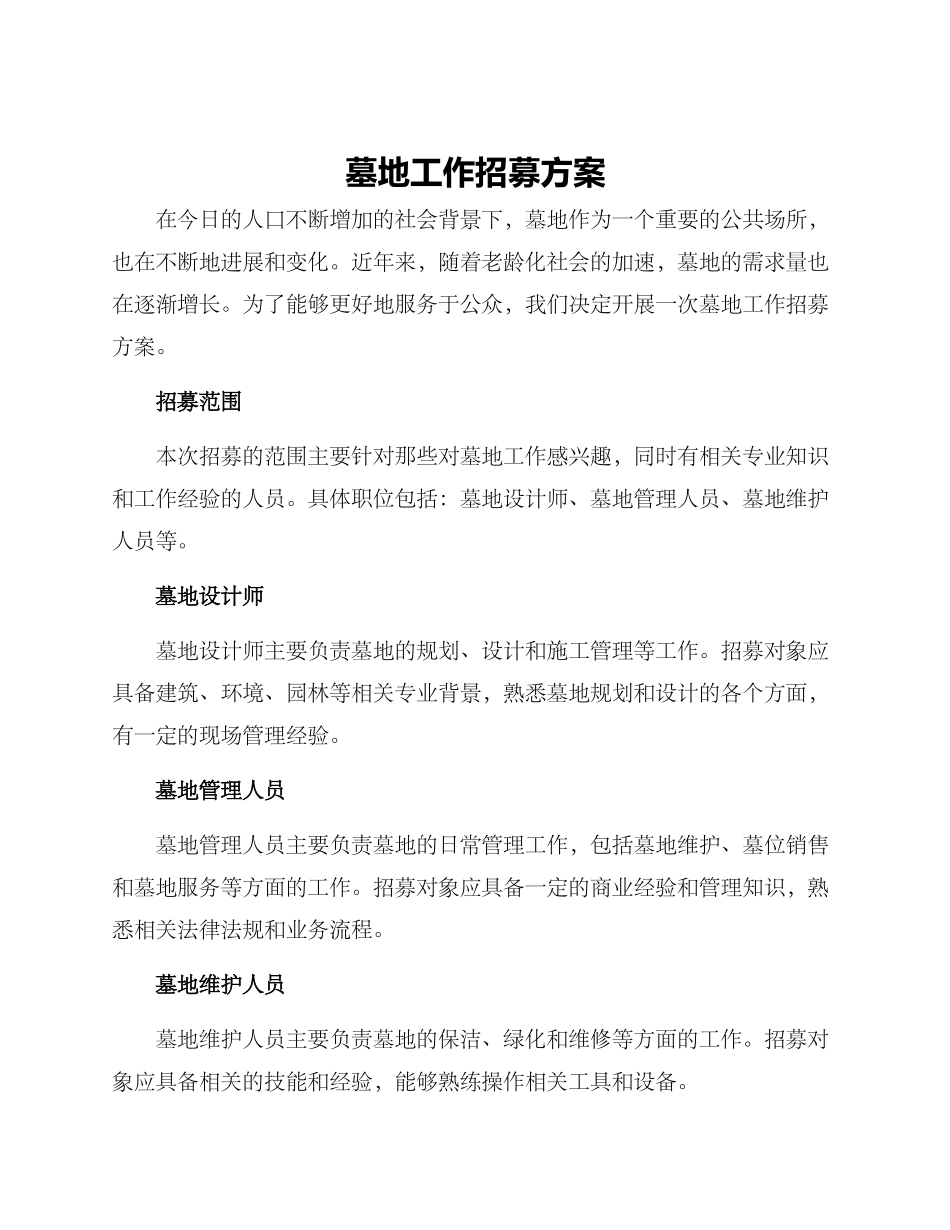 墓地工作招募方案

在今日的人口不断增加的社会背景下，墓地作为一个重要的公共场所，也在不断地进展和变化。近年来，随着老龄化社会的加速，墓地的需求量也在逐渐增长。为了能够更好地服务于公众，我们决定开展一次墓地工作招募方案。

招募范围

本次招募的范围主要针对那些对墓地工作感兴趣，同时有相关专业知识和工作经验的人员。具体职位包括：墓地设计师、墓地管理人员、墓地维护人员等。

墓地设计师

墓地设计师主要负责墓地的规划、设计和施工管理等工作。招募对象应具备建筑、环境、园林等相关专业背景，熟悉墓地规划和设计的各个方面，有一定的现场管理经验。

墓地管理人员

墓地管理人员主要负责墓地的日常管理工作，包括墓地维护、墓位销售和墓地服务等方面的工作。招募对象应具备一定的商业经验和管理知识，熟悉相关法律法规和业务流程。

墓地维护人员

墓地维护人员主要负责墓地的保洁、绿化和维修等方面的工作。招募对象应具备相关的技能和经验，能够熟练操作相关工具和设备。